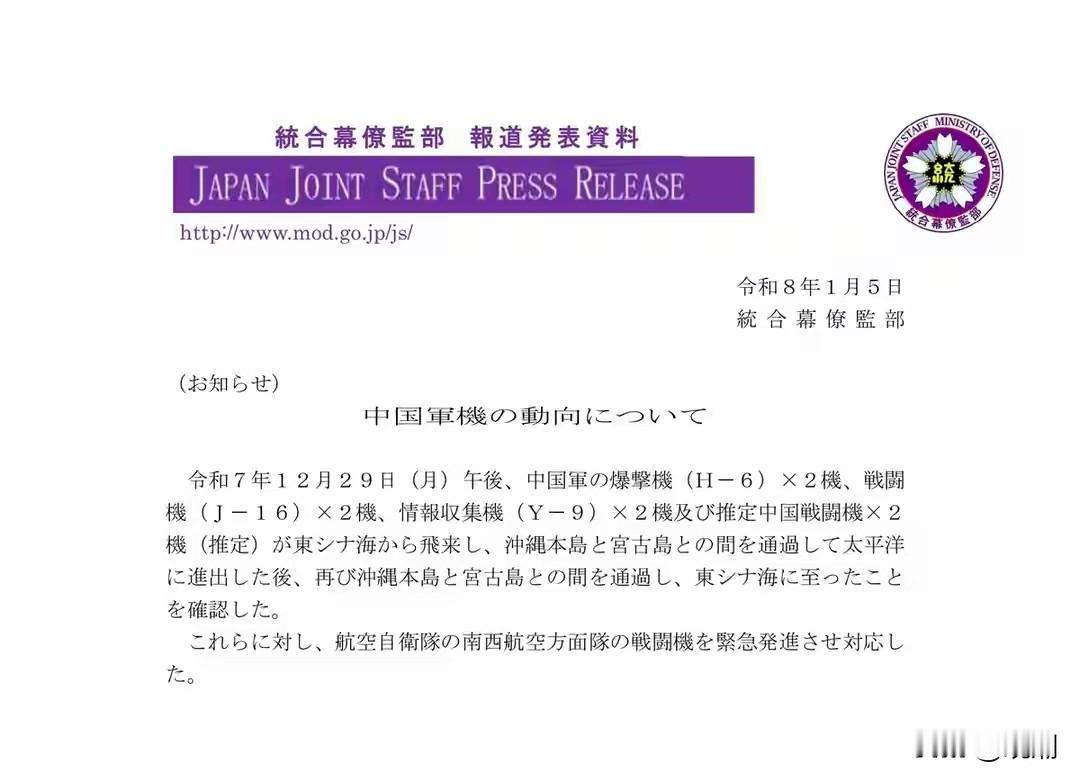 統合幕僚監部　報道発表資料
JAPAN JOINT STAFF PRESS RELEASE
http://www.mod.go.jp/js/

JAPAN JOINT STAFF MINISTRY OF DEFENSE
統
統合幕僚監部

令和８年１月５日
統合幕僚監部

（お知らせ）
中国軍機の動向について

令和７年１２月２９日（月）午後、中国軍の爆撃機（Ｈ－６）×２機、戦闘機（Ｊ－１６）×２機、情報収集機（Ｙ－９）×２機及び推定中国戦闘機×２機（推定）が東シナ海から飛来し、沖縄本島と宮古島との間を通過して太平洋に進出した後、再び沖縄本島と宮古島との間を通過し、東シナ海に至ったことを確認した。
これらに対し、航空自衛隊の南西航空方面隊の戦闘機を緊急発進させ対応した。